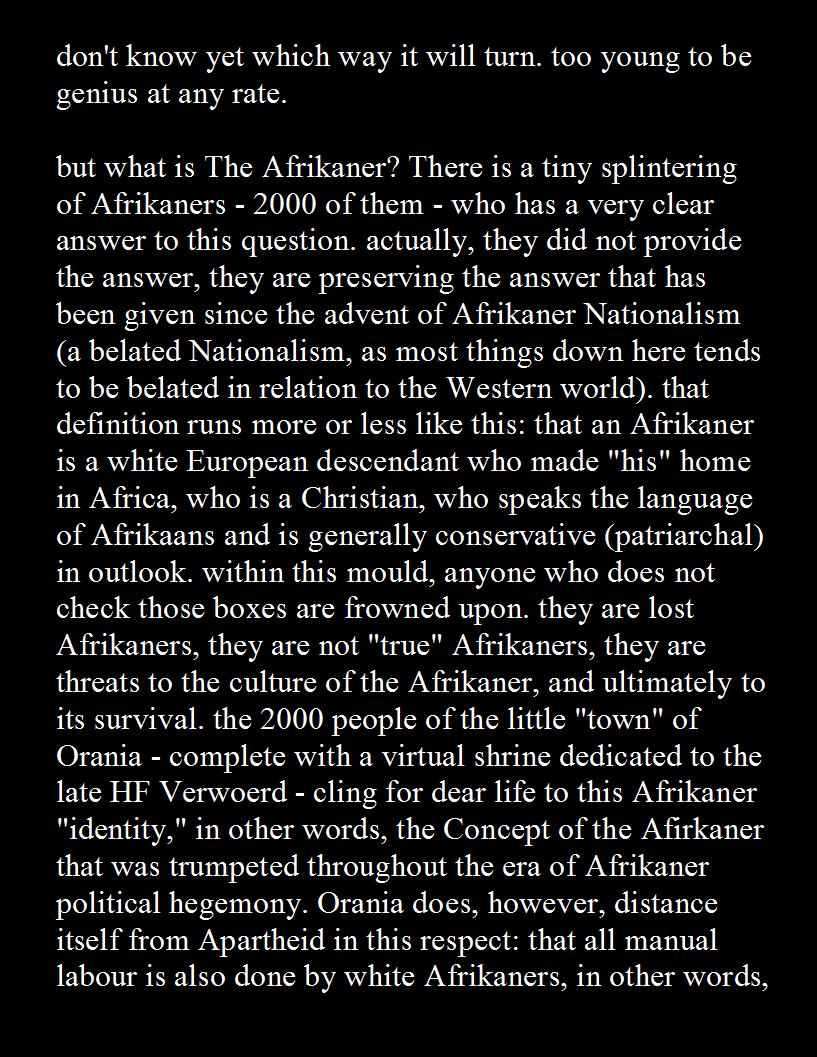 don't know yet which way it will turn. too young to be genius at any rate.

but what is The Afrikaner? There is a tiny splintering of Afrikaners - 2000 of them - who has a very clear answer to this question. actually, they did not provide the answer, they are preserving the answer that has been given since the advent of Afrikaner Nationalism (a belated Nationalism, as most things down here tends to be belated in relation to the Western world). that definition runs more or less like this: that an Afrikaner is a white European descendant who made "his" home in Africa, who is a Christian, who speaks the language of Afrikaans and is generally conservative (patriarchal) in outlook. within this mould, anyone who does not check those boxes are frowned upon. they are lost Afrikaners, they are not "true" Afrikaners, they are threats to the culture of the Afrikaner, and ultimately to its survival. the 2000 people of the little "town" of Orania - complete with a virtual shrine dedicated to the late HF Verwoerd - cling for dear life to this Afrikaner "identity," in other words, the Concept of the Afirkaner that was trumpeted throughout the era of Afrikaner political hegemony. Orania does, however, distance itself from Apartheid in this respect: that all manual labour is also done by white Afrikaners, in other words,